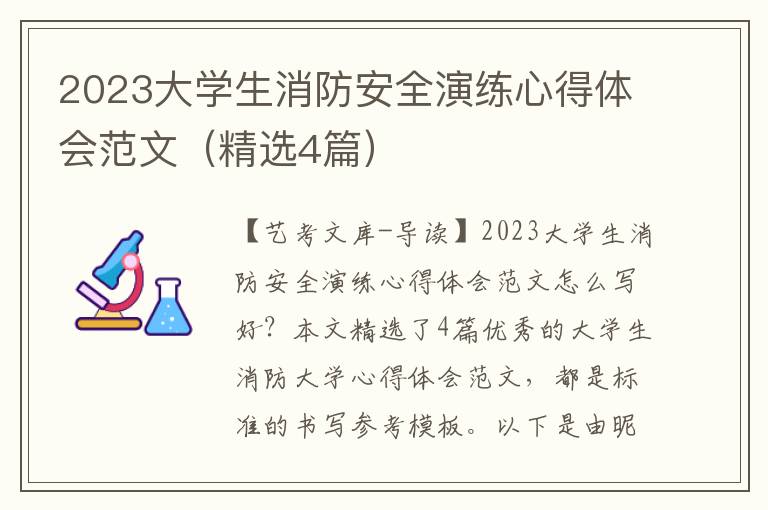 2023大学生消防安全演练心得体会范文（精选4篇）

【艺考文库-导读】2023大学生消防安全演练心得体会范文怎么写好？本文精选了4篇优秀的大学生消防大学心得体会范文，都是标准的书写参考模板。以下是由昵